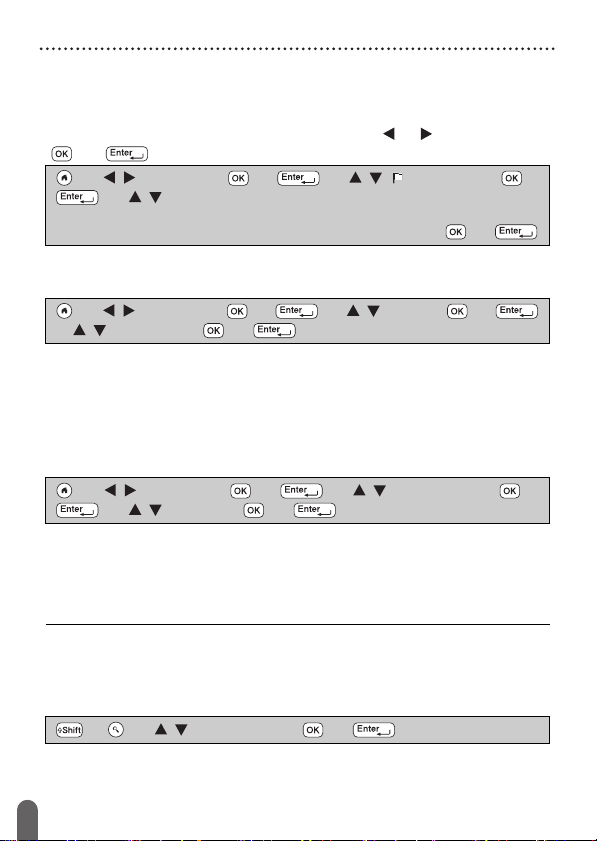 OK Enter

OK Enter OK

Enter

OK Enter

OK Enter OK Enter

OK Enter

OK Enter OK

Enter OK Enter

Shift OK Enter